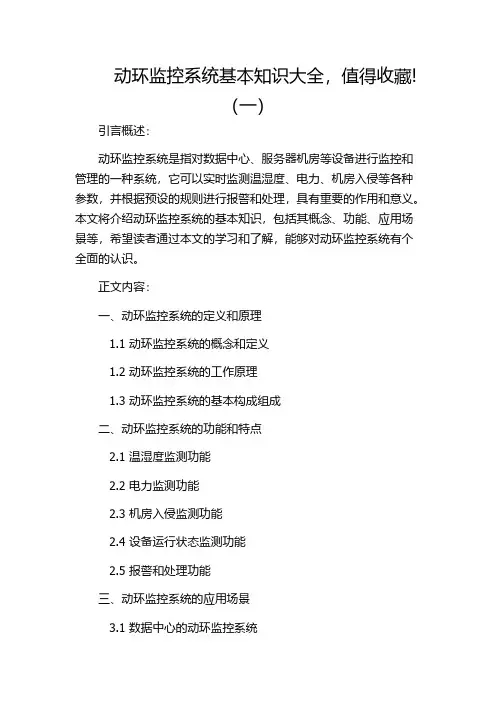 动环监控系统基本知识大全，值得收藏!（一）

引言概述：

动环监控系统是指对数据中心、服务器机房等设备进行监控和管理的一种系统，它可以实时监测温湿度、电力、机房入侵等各种参数，并根据预设的规则进行报警和处理，具有重要的作用和意义。本文将介绍动环监控系统的基本知识，包括其概念、功能、应用场景等，希望读者通过本文的学习和了解，能够对动环监控系统有个全面的认识。

正文内容：

一、动环监控系统的定义和原理

1.1 动环监控系统的概念和定义

1.2 动环监控系统的工作原理

1.3 动环监控系统的基本构成组成

二、动环监控系统的功能和特点

2.1 温湿度监测功能

2.2 电力监测功能

2.3 机房入侵监测功能

2.4 设备运行状态监测功能

2.5 报警和处理功能

三、动环监控系统的应用场景

3.1 数据中心的动环监控系统